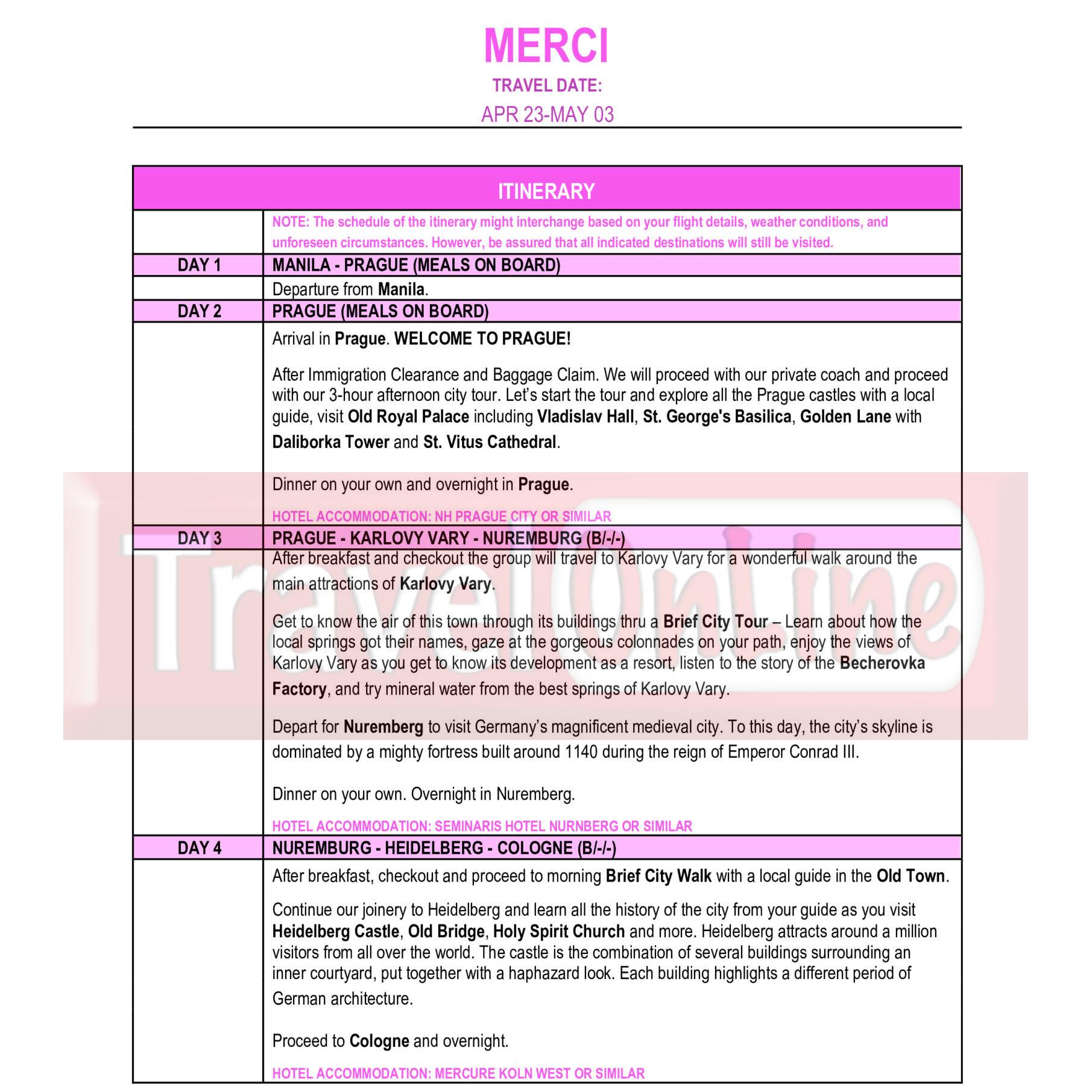 MERCI

TRAVEL DATE:

APR 23-MAY 03

| ITINERARY | |
|---|---|
| | NOTE: The schedule of the itinerary might interchange based on your flight details, weather conditions, and unforeseen circumstances. However, be assured that all indicated destinations will still be visited. |
| DAY 1 | MANILA - PRAGUE (MEALS ON BOARD) |
| | Departure from Manila. |
| DAY 2 | PRAGUE (MEALS ON BOARD) |
| | Arrival in Prague. WELCOME TO PRAGUE! After Immigration Clearance and Baggage Claim. We will proceed with our private coach and proceed with our 3-hour afternoon city tour. Let's start the tour and explore all the Prague castles with a local guide, visit Old Royal Palace including Vladislav Hall, St. George's Basilica, Golden Lane with Daliborka Tower and St. Vitus Cathedral. Dinner on your own and overnight in Prague. HOTEL ACCOMMODATION: NH PRAGUE CITY OR SIMILAR |
| DAY 3 | PRAGUE - KARLOVY VARY - NUREMBURG (B/-/-) |
| | After breakfast and checkout the group will travel to Karlovy Vary for a wonderful walk around the main attractions of Karlovy Vary. Get to know the air of this town through its buildings thru a Brief City Tour – Learn about how the local springs got their names, gaze at the gorgeous colonnades on your path, enjoy the views of Karlovy Vary as you get to know its development as a resort, listen to the story of the Becherovka Factory, and try mineral water from the best springs of Karlovy Vary. Depart for Nuremberg to visit Germany's magnificent medieval city. To this day, the city's skyline is dominated by a mighty fortress built around 1140 during the reign of Emperor Conrad III. Dinner on your own. Overnight in Nuremberg. HOTEL ACCOMMODATION: SEMINARIS HOTEL NURNBERG OR SIMILAR |
| DAY 4 | NUREMBURG - HEIDELBERG - COLOGNE (B/-/-) |
| | After breakfast, checkout and proceed to morning Brief City Walk with a local guide in the Old Town. Continue our joinery to Heidelberg and learn all the history of the city from your guide as you visit Heidelberg Castle, Old Bridge, Holy Spirit Church and more. Heidelberg attracts around a million visitors from all over the world. The castle is the combination of several buildings surrounding an inner courtyard, put together with a haphazard look. Each building highlights a different period of German architecture. Proceed to Cologne and overnight. HOTEL ACCOMMODATION: MERCURE KOLN WEST OR SIMILAR |

TravelOnLine